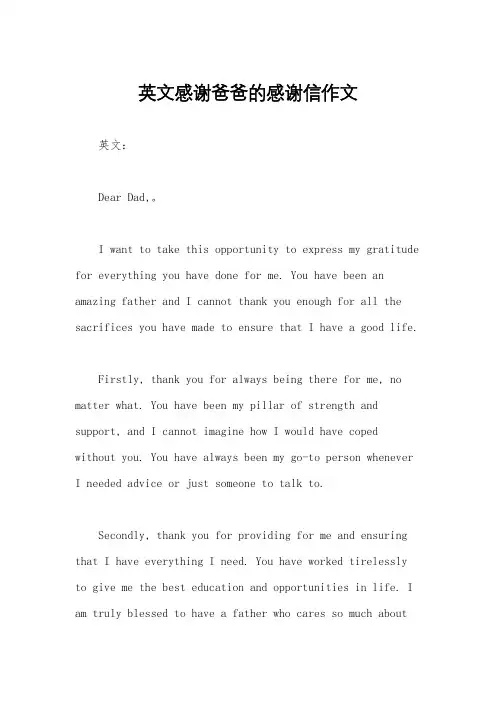 英文感谢爸爸的感谢信作文

英文：

Dear Dad,。

I want to take this opportunity to express my gratitude for everything you have done for me. You have been an amazing father and I cannot thank you enough for all the sacrifices you have made to ensure that I have a good life.

Firstly, thank you for always being there for me, no matter what. You have been my pillar of strength and support, and I cannot imagine how I would have coped without you. You have always been my go-to person whenever I needed advice or just someone to talk to.

Secondly, thank you for providing for me and ensuring that I have everything I need. You have worked tirelessly to give me the best education and opportunities in life. I am truly blessed to have a father who cares so much about